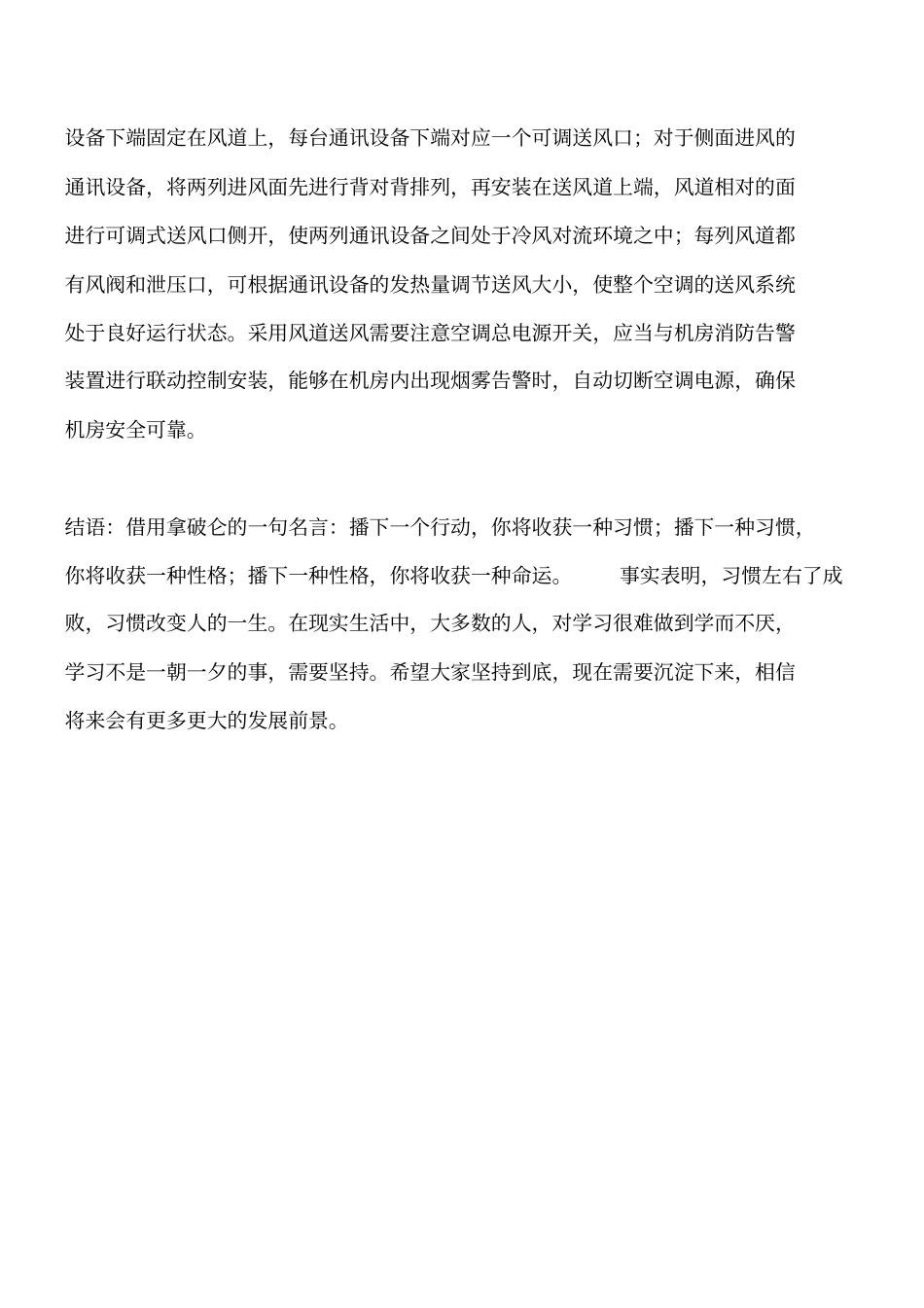 设备下端固定在风道上，每台通讯设备下端对应一个可调送风口；对于侧面进风的通讯设备，将两列进风面先进行背对背排列，再安装在送风道上端，风道相对的面进行可调式送风口侧开，使两列通讯设备之间处于冷风对流环境之中；每列风道都有风阀和泄压口，可根据通讯设备的发热量调节送风大小，使整个空调的送风系统处于良好运行状态。采用风道送风需要注意空调总电源开关，应当与机房消防告警装置进行联动控制安装，能够在机房内出现烟雾告警时，自动切断空调电源，确保机房安全可靠。

结语：借用拿破仑的一句名言：播下一个行动，你将收获一种习惯；播下一种习惯，你将收获一种性格；播下一种性格，你将收获一种命运。　　事实表明，习惯左右了成败，习惯改变人的一生。在现实生活中，大多数的人，对学习很难做到学而不厌，学习不是一朝一夕的事，需要坚持。希望大家坚持到底，现在需要沉淀下来，相信将来会有更多更大的发展前景。